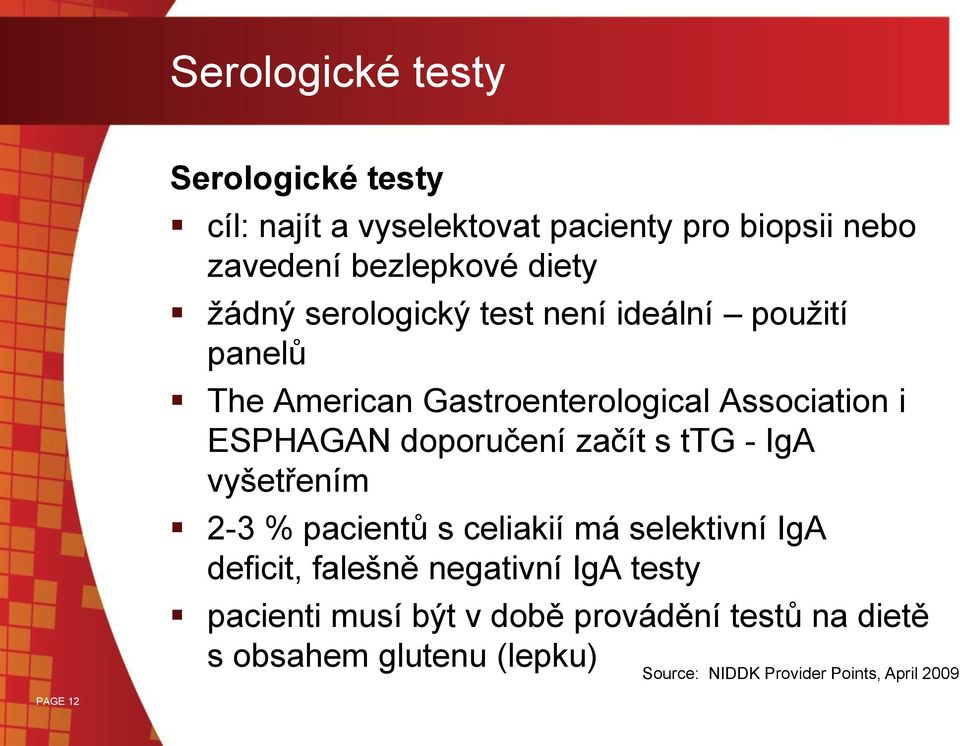 Serologické testy

Serologické testy

▪ cíl: najít a vyselektovat pacienty pro biopsii nebo zavedení bezlepkové diety

▪ žádný serologický test není ideální – použití panelů

▪ The American Gastroenterological Association i ESPHAGAN doporučení začít s tTG - IgA vyšetřením

▪ 2-3 % pacientů s celiakií má selektivní IgA deficit, falešně negativní IgA testy

▪ pacienti musí být v době provádění testů na dietě s obsahem glutenu (lepku)

Source: NIDDK Provider Points, April 2009

PAGE 12